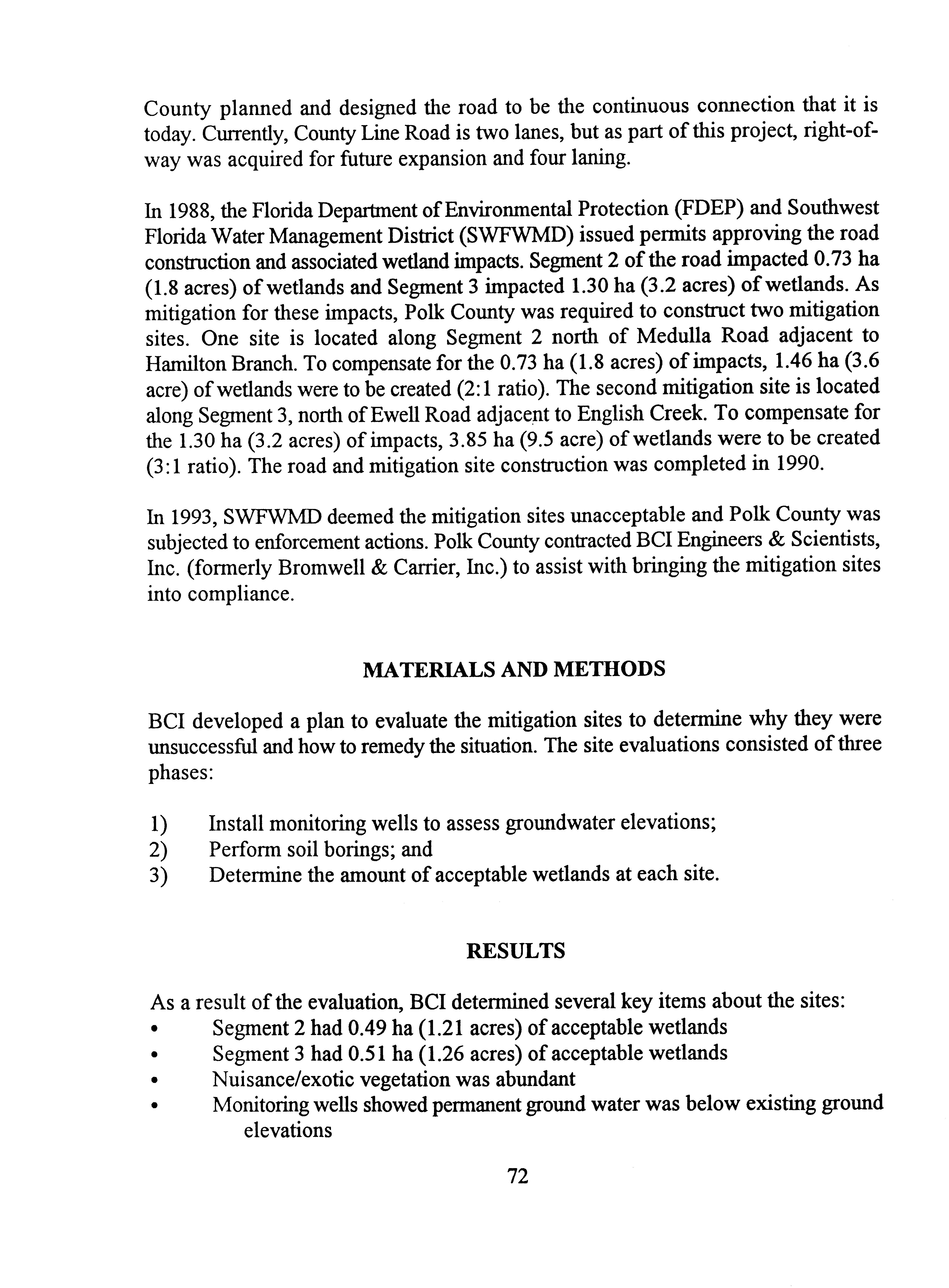 County planned and designed the road to be the continuous connection that it is today. Currently, County Line Road is two lanes, but as part of this project, right-of-way was acquired for future expansion and four laning.

In 1988, the Florida Department of Environmental Protection (FDEP) and Southwest Florida Water Management District (SWFWMD) issued permits approving the road construction and associated wetland impacts. Segment 2 of the road impacted 0.73 ha (1.8 acres) of wetlands and Segment 3 impacted 1.30 ha (3.2 acres) of wetlands. As mitigation for these impacts, Polk County was required to construct two mitigation sites. One site is located along Segment 2 north of Medulla Road adjacent to Hamilton Branch. To compensate for the 0.73 ha (1.8 acres) of impacts, 1.46 ha (3.6 acre) of wetlands were to be created (2:1 ratio). The second mitigation site is located along Segment 3, north of Ewell Road adjacent to English Creek. To compensate for the 1.30 ha (3.2 acres) of impacts, 3.85 ha (9.5 acre) of wetlands were to be created (3:1 ratio). The road and mitigation site construction was completed in 1990.

In 1993, SWFWMD deemed the mitigation sites unacceptable and Polk County was subjected to enforcement actions. Polk County contracted BCI Engineers & Scientists, Inc. (formerly Bromwell & Carrier, Inc.) to assist with bringing the mitigation sites into compliance.

MATERIALS AND METHODS

BCI developed a plan to evaluate the mitigation sites to determine why they were unsuccessful and how to remedy the situation. The site evaluations consisted of three phases:

1) Install monitoring wells to assess groundwater elevations;
2) Perform soil borings; and
3) Determine the amount of acceptable wetlands at each site.

RESULTS

As a result of the evaluation, BCI determined several key items about the sites:
• Segment 2 had 0.49 ha (1.21 acres) of acceptable wetlands
• Segment 3 had 0.51 ha (1.26 acres) of acceptable wetlands
• Nuisance/exotic vegetation was abundant
• Monitoring wells showed permanent ground water was below existing ground elevations

72